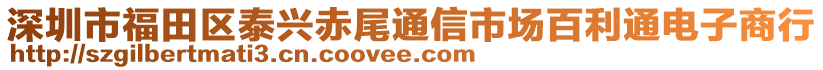 深圳市福田区泰兴赤尾通信市场百利通电子商行
http://szgilbertmati3.cn.coovee.com